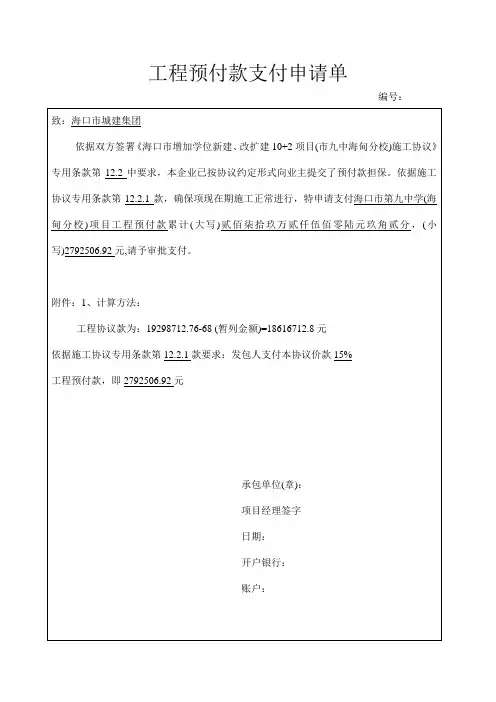 工程预付款支付申请单

编号：

致：海口市城建集团

依据双方签署《海口市增加学位新建、改扩建 10+2 项目(市九中海甸分校)施工协议》专用条款第 12.2 中要求，本企业已按协议约定形式向业主提交了预付款担保。依据施工协议专用条款第 12.2.1 款，确保项现在期施工正常进行，特申请支付海口市第九中学(海甸分校)项目工程预付款累计(大写)贰佰柒拾玖万贰仟伍佰零陆元玖角贰分，(小写)2792506.92 元,请予审批支付。

附件：1、计算方法：

工程协议款为：19298712.76-68 (暂列金额)=18616712.8 元

依据施工协议专用条款第 12.2.1 款要求：发包人支付本协议价款 15%

工程预付款，即 2792506.92 元

承包单位(章)：

项目经理签字

日期：

开户银行：

账户：